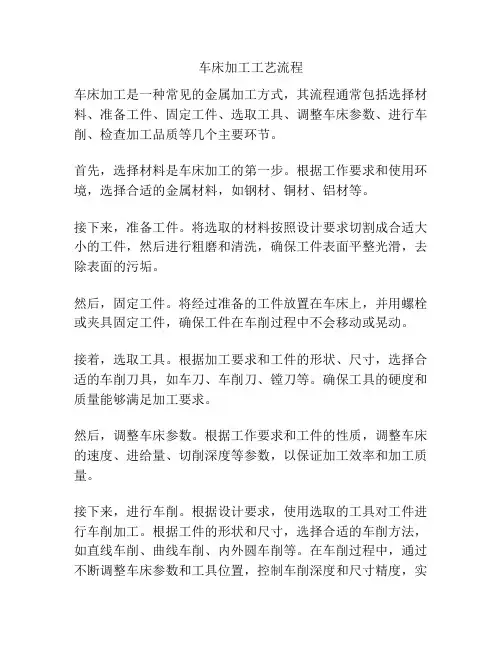 车床加工工艺流程

车床加工是一种常见的金属加工方式，其流程通常包括选择材料、准备工件、固定工件、选取工具、调整车床参数、进行车削、检查加工品质等几个主要环节。

首先，选择材料是车床加工的第一步。根据工作要求和使用环境，选择合适的金属材料，如钢材、铜材、铝材等。

接下来，准备工件。将选取的材料按照设计要求切割成合适大小的工件，然后进行粗磨和清洗，确保工件表面平整光滑，去除表面的污垢。

然后，固定工件。将经过准备的工件放置在车床上，并用螺栓或夹具固定工件，确保工件在车削过程中不会移动或晃动。

接着，选取工具。根据加工要求和工件的形状、尺寸，选择合适的车削刀具，如车刀、车削刀、镗刀等。确保工具的硬度和质量能够满足加工要求。

然后，调整车床参数。根据工作要求和工件的性质，调整车床的速度、进给量、切削深度等参数，以保证加工效率和加工质量。

接下来，进行车削。根据设计要求，使用选取的工具对工件进行车削加工。根据工件的形状和尺寸，选择合适的车削方法，如直线车削、曲线车削、内外圆车削等。在车削过程中，通过不断调整车床参数和工具位置，控制车削深度和尺寸精度，实